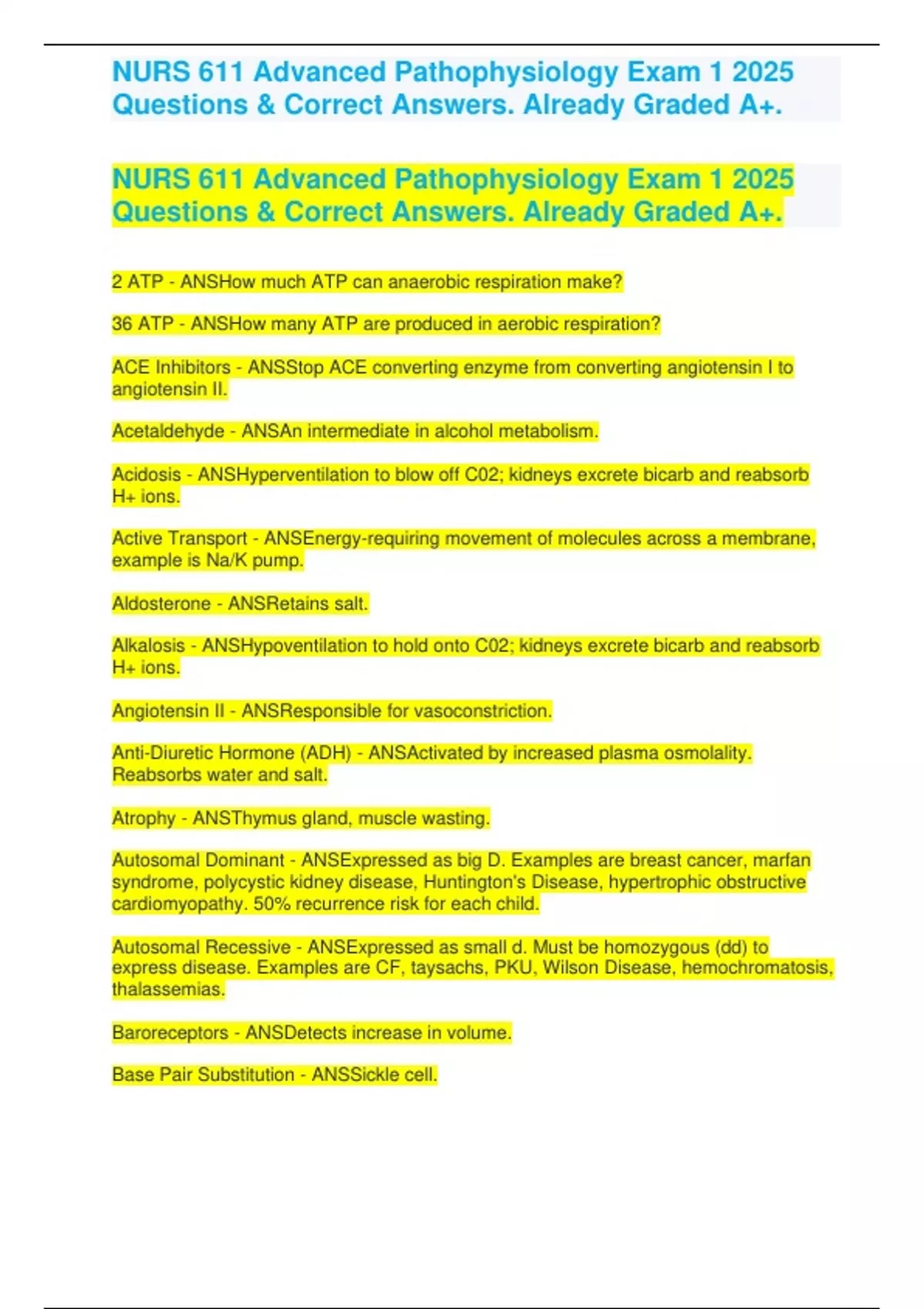 NURS 611 Advanced Pathophysiology Exam 1 2025 Questions & Correct Answers. Already Graded A+.

NURS 611 Advanced Pathophysiology Exam 1 2025 Questions & Correct Answers. Already Graded A+.

2 ATP - ANSHow much ATP can anaerobic respiration make?

36 ATP - ANSHow many ATP are produced in aerobic respiration?

ACE Inhibitors - ANSStop ACE converting enzyme from converting angiotensin I to angiotensin II.

Acetaldehyde - ANSAn intermediate in alcohol metabolism.

Acidosis - ANSHyperventilation to blow off C02; kidneys excrete bicarb and reabsorb H+ ions.

Active Transport - ANSEnergy-requiring movement of molecules across a membrane, example is Na/K pump.

Aldosterone - ANSRetains salt.

Alkalosis - ANSHypoventilation to hold onto C02; kidneys excrete bicarb and reabsorb H+ ions.

Angiotensin II - ANSResponsible for vasoconstriction.

Anti-Diuretic Hormone (ADH) - ANSActivated by increased plasma osmolality. Reabsorbs water and salt.

Atrophy - ANSThymus gland, muscle wasting.

Autosomal Dominant - ANSExpressed as big D. Examples are breast cancer, marfan syndrome, polycystic kidney disease, Huntington's Disease, hypertrophic obstructive cardiomyopathy. 50% recurrence risk for each child.

Autosomal Recessive - ANSExpressed as small d. Must be homozygous (dd) to express disease. Examples are CF, taysachs, PKU, Wilson Disease, hemochromatosis, thalassemias.

Baroreceptors - ANSDetects increase in volume.

Base Pair Substitution - ANSSickle cell.